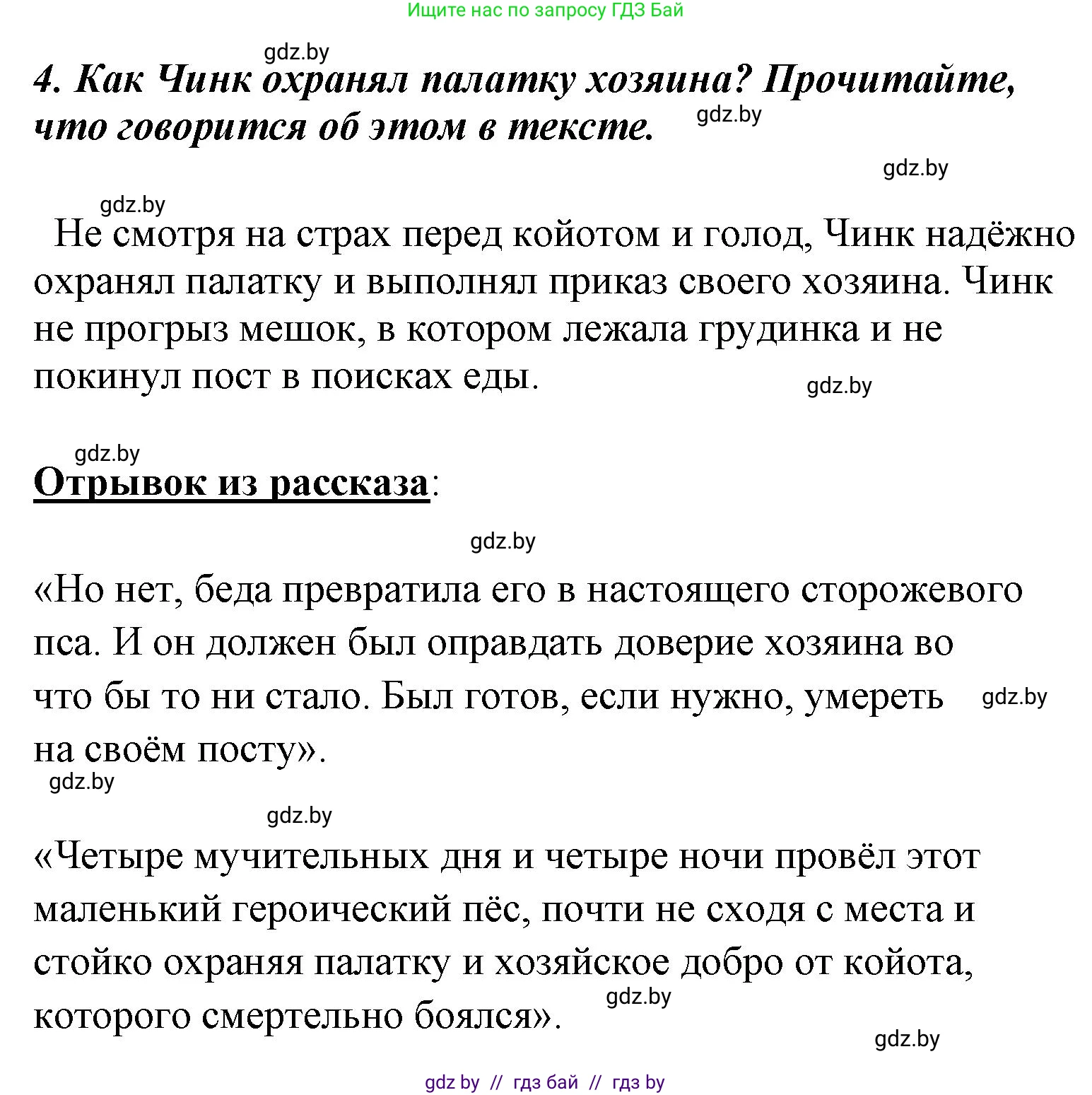 Ищите нас по запросу ГДЗ Бай

gdz.by

4. Как Чинк охранял палатку хозяина? Прочитайте, что говорится об этом в тексте.

gdz.by

gdz.by

gdz.by

Не смотря на страх перед койотом и голод, Чинк надёжно охранял палатку и выполнял приказ своего хозяина. Чинк не прогрыз мешок, в котором лежала грудинка и не покинул пост в поисках еды.

gdz.by

gdz.by

Отрывок из рассказа:

gdz.by

«Но нет, беда превратила его в настоящего сторожевого пса. И он должен был оправдать доверие хозяина во что бы то ни стало. Был готов, если нужно, умереть на своём посту».

gdz.by

gdz.by

gdz.by

«Четыре мучительных дня и четыре ночи провёл этот маленький героический пёс, почти не сходя с места и стойко охраняя палатку и хозяйское добро от койота, которого смертельно боялся».

gdz.by

gdz.by

gdz by // гдз бай // гдз by